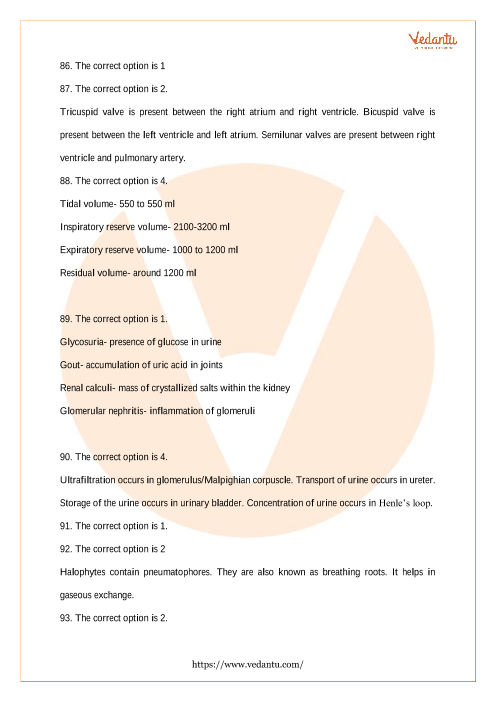 Vedantu

86. The correct option is 1

87. The correct option is 2.

Tricuspid valve is present between the right atrium and right ventricle. Bicuspid valve is present between the left ventricle and left atrium. Semilunar valves are present between right ventricle and pulmonary artery.

88. The correct option is 4.

Tidal volume- 550 to 550 ml

Inspiratory reserve volume- 2100-3200 ml

Expiratory reserve volume- 1000 to 1200 ml

Residual volume- around 1200 ml

89. The correct option is 1.

Glycosuria- presence of glucose in urine

Gout- accumulation of uric acid in joints

Renal calculi- mass of crystallized salts within the kidney

Glomerular nephritis- inflammation of glomeruli

90. The correct option is 4.

Ultrafiltration occurs in glomerulus/Malpighian corpuscle. Transport of urine occurs in ureter. Storage of the urine occurs in urinary bladder. Concentration of urine occurs in Henle's loop.

91. The correct option is 1.

92. The correct option is 2

Halophytes contain pneumatophores. They are also known as breathing roots. It helps in gaseous exchange.

93. The correct option is 2.

https://www.vedantu.com/